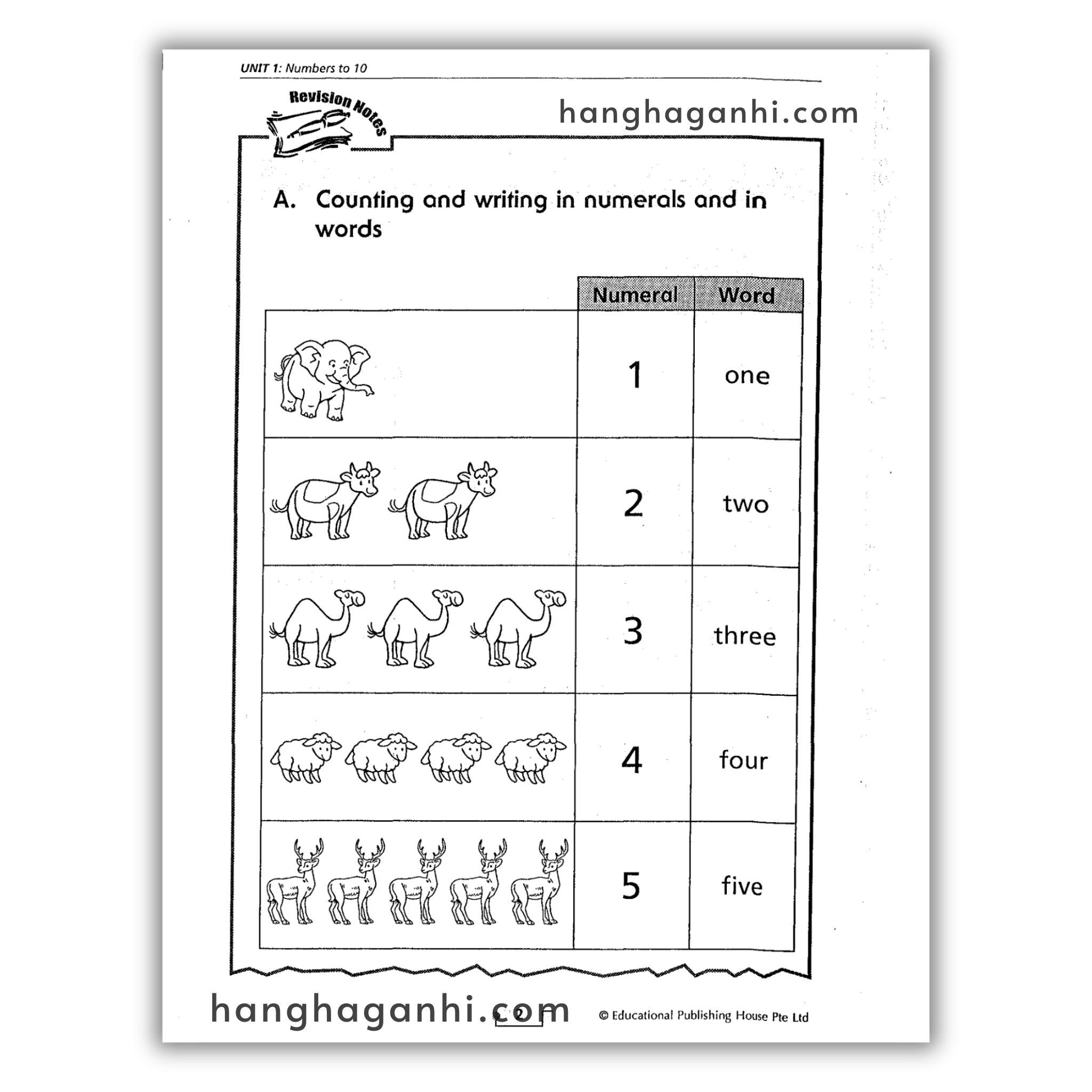 UNIT 1: Numbers to 10

Revision Notes

hanghaganhi.com

A. Counting and writing in numerals and in words

| | Numeral | Word |
|---|---|---|
| | 1 | one |
| | 2 | two |
| | 3 | three |
| | 4 | four |
| | 5 | five |

hanghaganhi.com

2

© Educational Publishing House Pte Ltd